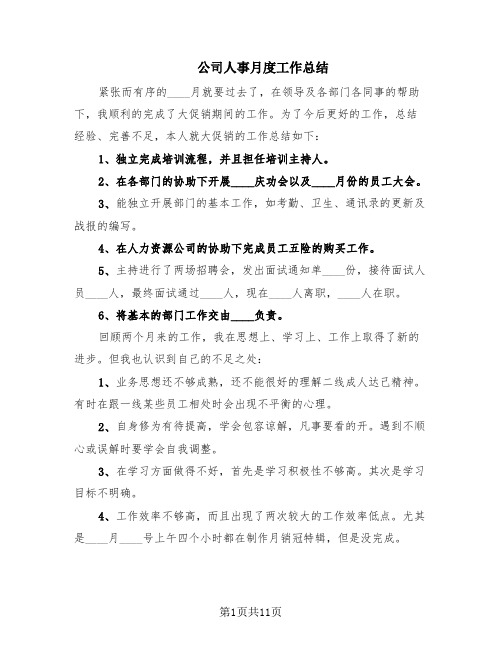 公司人事月度工作总结

紧张而有序的____月就要过去了，在领导及各部门各同事的帮助下，我顺利的完成了大促销期间的工作。为了今后更好的工作，总结经验、完善不足，本人就大促销的工作总结如下：

1、独立完成培训流程，并且担任培训主持人。

2、在各部门的协助下开展____庆功会以及____月份的员工大会。

3、能独立开展部门的基本工作，如考勤、卫生、通讯录的更新及战报的编写。

4、在人力资源公司的协助下完成员工五险的购买工作。

5、主持进行了两场招聘会，发出面试通知单____份，接待面试人员____人，最终面试通过____人，现在____人离职，____人在职。

6、将基本的部门工作交由____负责。

回顾两个月来的工作，我在思想上、学习上、工作上取得了新的进步。但我也认识到自己的不足之处：

1、业务思想还不够成熟，还不能很好的理解二线成人达己精神。有时在跟一线某些员工相处时会出现不平衡的心理。

2、自身修为有待提高，学会包容谅解，凡事要看的开。遇到不顺心或误解时要学会自我调整。

3、在学习方面做得不好，首先是学习积极性不够高。其次是学习目标不明确。

4、工作效率不够高，而且出现了两次较大的工作效率低点。尤其是____月____号上午四个小时都在制作月销冠特辑，但是没完成。

第1页共11页